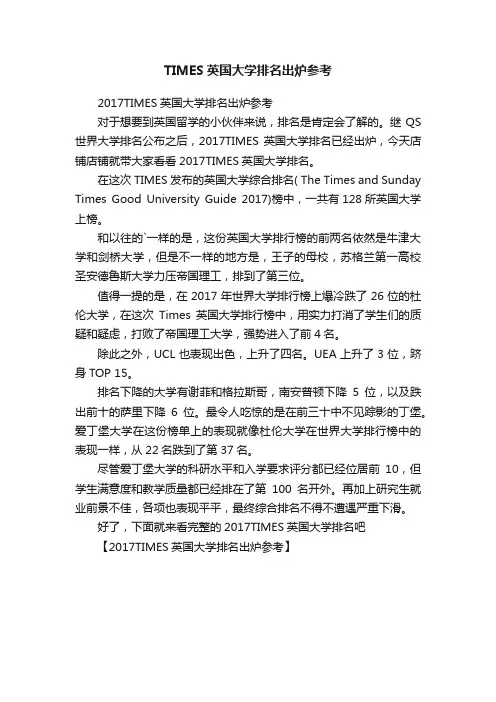 TIMES 英国大学排名出炉参考

2017TIMES 英国大学排名出炉参考

对于想要到英国留学的小伙伴来说，排名是肯定会了解的。继 QS 世界大学排名公布之后，2017TIMES 英国大学排名已经出炉，今天店铺店铺就带大家看看 2017TIMES 英国大学排名。

在这次 TIMES 发布的英国大学综合排名( The Times and Sunday Times Good University Guide 2017)榜中，一共有 128 所英国大学上榜。

和以往的`一样的是，这份英国大学排行榜的前两名依然是牛津大学和剑桥大学，但是不一样的地方是，王子的母校，苏格兰第一高校圣安德鲁斯大学力压帝国理工，排到了第三位。

值得一提的是，在 2017 年世界大学排行榜上爆冷跌了 26 位的杜伦大学，在这次 Times 英国大学排行榜中，用实力打消了学生们的质疑和疑虑，打败了帝国理工大学，强势进入了前 4 名。

除此之外，UCL 也表现出色，上升了四名。UEA 上升了 3 位，跻身 TOP 15。

排名下降的大学有谢菲和格拉斯哥，南安普顿下降 5 位，以及跌出前十的萨里下降 6 位。最令人吃惊的是在前三十中不见踪影的丁堡。爱丁堡大学在这份榜单上的表现就像杜伦大学在世界大学排行榜中的表现一样，从 22 名跌到了第 37 名。

尽管爱丁堡大学的科研水平和入学要求评分都已经位居前 10，但学生满意度和教学质量都已经排在了第 100 名开外。再加上研究生就业前景不佳，各项也表现平平，最终综合排名不得不遭遇严重下滑。

好了，下面就来看完整的 2017TIMES 英国大学排名吧

【2017TIMES 英国大学排名出炉参考】